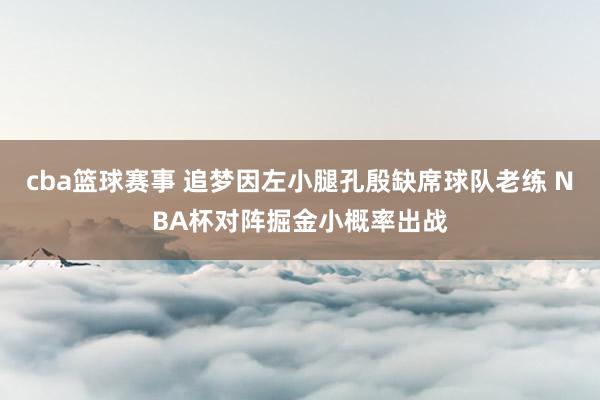 cba篮球赛事 追梦因左小腿孔殷缺席球队老练 NBA杯对阵掘金小概率出战